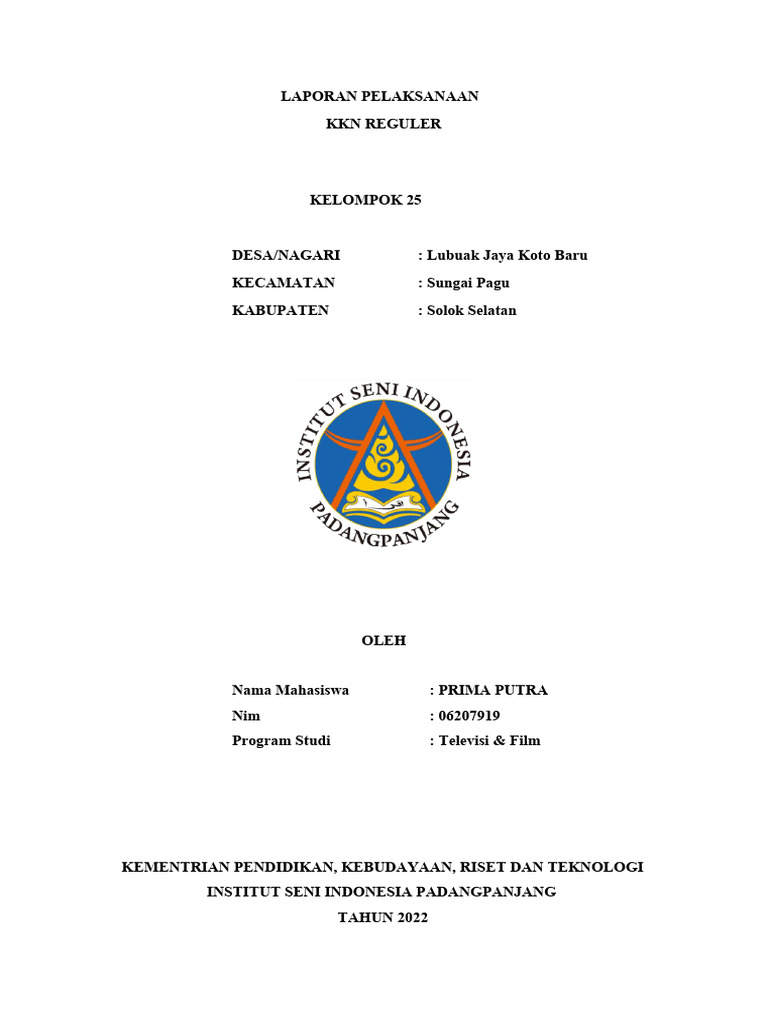 LAPORAN PELAKSANAAN
KKN REGULER

KELOMPOK 25

DESA/NAGARI : Lubuak Jaya Koto Baru
KECAMATAN : Sungai Pagu
KABUPATEN : Solok Selatan

INSTITUT SENI INDONESIA
PADANGPANJANG

OLEH

Nama Mahasiswa : PRIMA PUTRA
Nim : 06207919
Program Studi : Televisi & Film

KEMENTRIAN PENDIDIKAN, KEBUDAYAAN, RISET DAN TEKNOLOGI
INSTITUT SENI INDONESIA PADANGPANJANG
TAHUN 2022